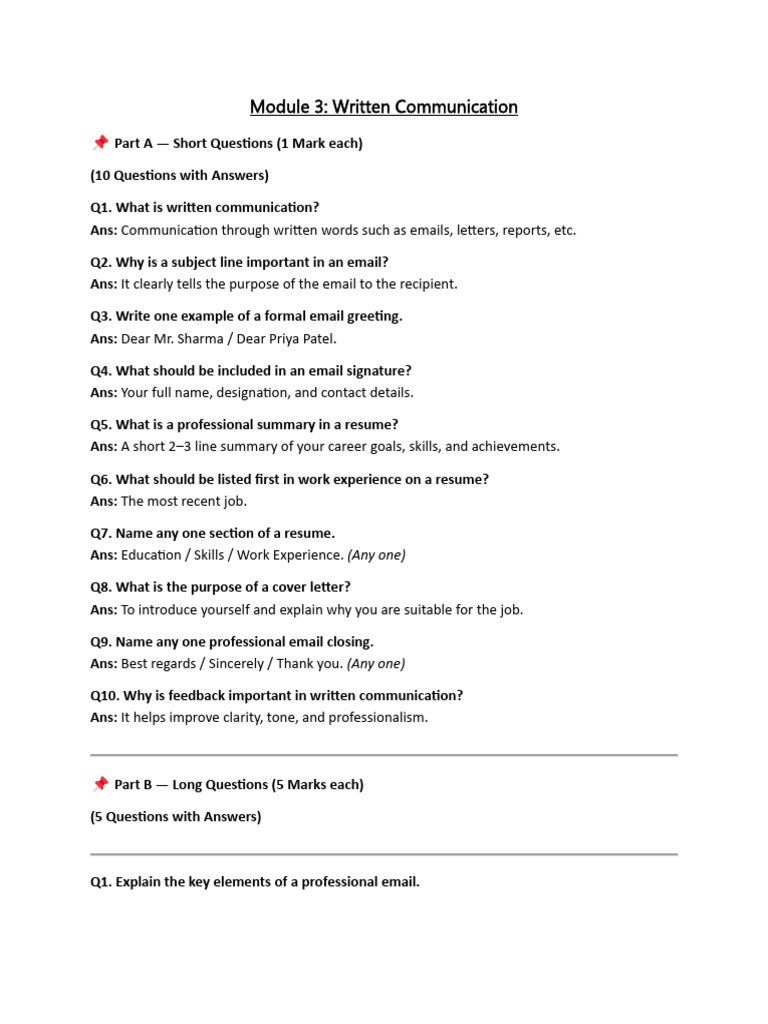 Module 3: Written Communication

📌 Part A — Short Questions (1 Mark each)

(10 Questions with Answers)

Q1. What is written communication?
Ans: Communication through written words such as emails, letters, reports, etc.

Q2. Why is a subject line important in an email?
Ans: It clearly tells the purpose of the email to the recipient.

Q3. Write one example of a formal email greeting.
Ans: Dear Mr. Sharma / Dear Priya Patel.

Q4. What should be included in an email signature?
Ans: Your full name, designation, and contact details.

Q5. What is a professional summary in a resume?
Ans: A short 2–3 line summary of your career goals, skills, and achievements.

Q6. What should be listed first in work experience on a resume?
Ans: The most recent job.

Q7. Name any one section of a resume.
Ans: Education / Skills / Work Experience. (Any one)

Q8. What is the purpose of a cover letter?
Ans: To introduce yourself and explain why you are suitable for the job.

Q9. Name any one professional email closing.
Ans: Best regards / Sincerely / Thank you. (Any one)

Q10. Why is feedback important in written communication?
Ans: It helps improve clarity, tone, and professionalism.

📌 Part B — Long Questions (5 Marks each)

(5 Questions with Answers)

Q1. Explain the key elements of a professional email.